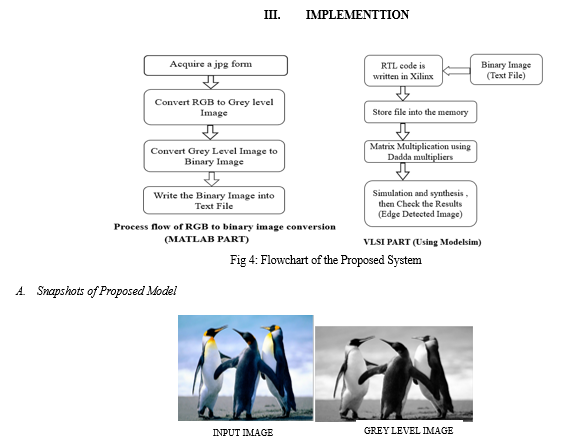 III. IMPLEMENTTION

Acquire a jpg form

Convert RGB to Grey level Image

Convert Grey Level Image to Binary Image

Write the Binary Image into Text File

Process flow of RGB to binary image conversion (MATLAB PART)

RTL code is written in Xilinx

Binary Image (Text File)

Store file into the memory

Matrix Multiplication using Dadda multipliers

Simulation and synthesis , then Check the Results (Edge Detected Image)

VLSI PART (Using Modelsim)

Fig 4: Flowchart of the Proposed System

A. Snapshots of Proposed Model

INPUT IMAGE

GREY LEVEL IMAGE